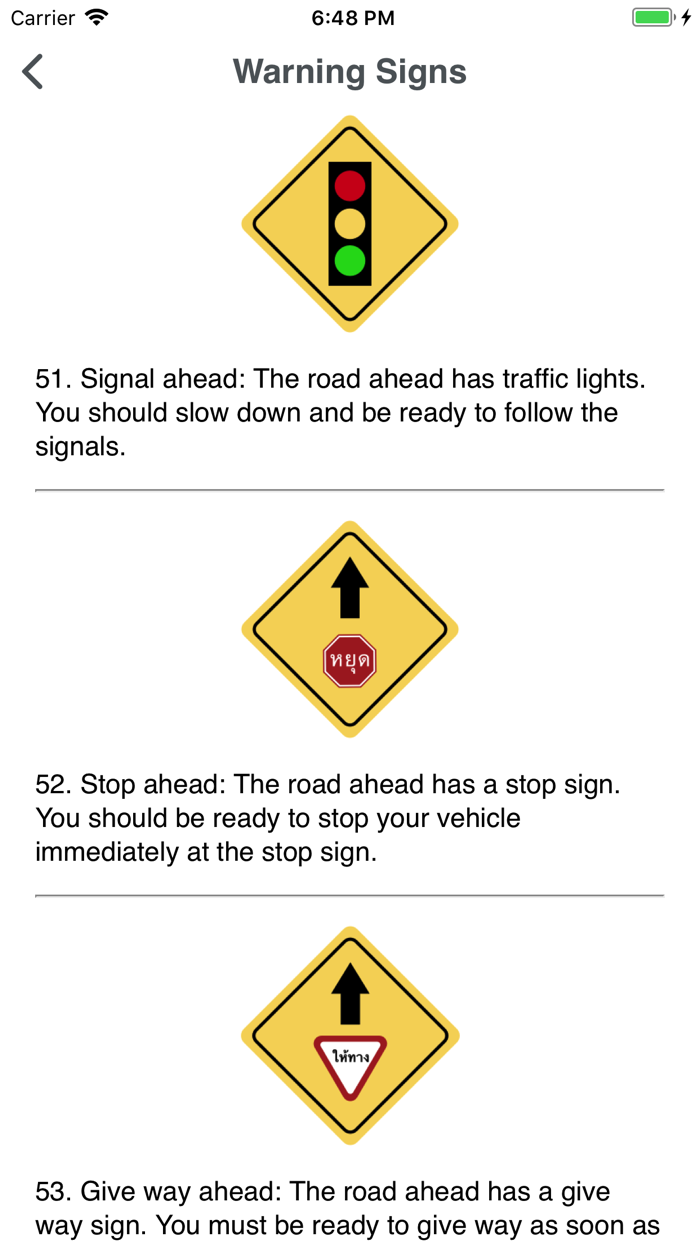 Carrier
6:48 PM
Warning Signs

51. Signal ahead: The road ahead has traffic lights. You should slow down and be ready to follow the signals.

หยุด

52. Stop ahead: The road ahead has a stop sign. You should be ready to stop your vehicle immediately at the stop sign.

ให้ทาง

53. Give way ahead: The road ahead has a give way sign. You must be ready to give way as soon as